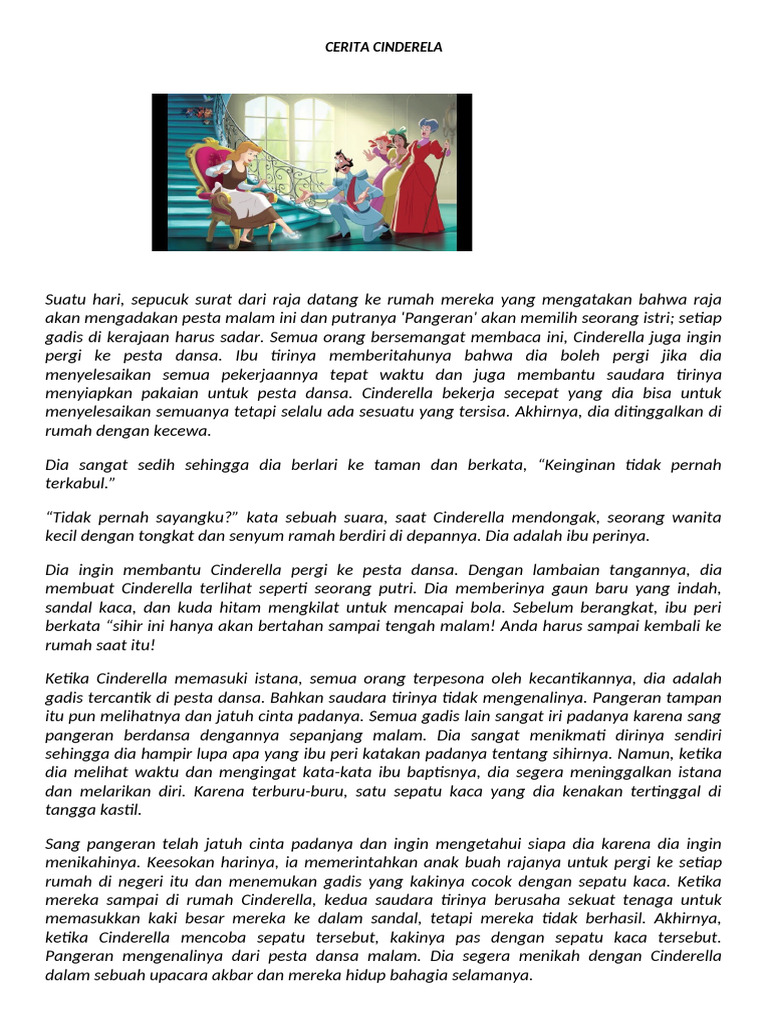 CERITA CINDERELA

Suatu hari, sepucuk surat dari raja datang ke rumah mereka yang mengatakan bahwa raja akan mengadakan pesta malam ini dan putranya 'Pangeran' akan memilih seorang istri; setiap gadis di kerajaan harus sadar. Semua orang bersemangat membaca ini, Cinderella juga ingin pergi ke pesta dansa. Ibu tirinya memberitahunya bahwa dia boleh pergi jika dia menyelesaikan semua pekerjaannya tepat waktu dan juga membantu saudara tirinya menyiapkan pakaian untuk pesta dansa. Cinderella bekerja secepat yang dia bisa untuk menyelesaikan semuanya tetapi selalu ada sesuatu yang tersisa. Akhirnya, dia ditinggalkan di rumah dengan kecewa.

Dia sangat sedih sehingga dia berlari ke taman dan berkata, “Keinginan tidak pernah terkabul.”

“Tidak pernah sayangku?” kata sebuah suara, saat Cinderella mendongak, seorang wanita kecil dengan tongkat dan senyum ramah berdiri di depannya. Dia adalah ibu perinya.

Dia ingin membantu Cinderella pergi ke pesta dansa. Dengan lambaian tangannya, dia membuat Cinderella terlihat seperti seorang putri. Dia memberinya gaun baru yang indah, sandal kaca, dan kuda hitam mengkilat untuk mencapai bola. Sebelum berangkat, ibu peri berkata “sihir ini hanya akan bertahan sampai tengah malam! Anda harus sampai kembali ke rumah saat itu!

Ketika Cinderella memasuki istana, semua orang terpesona oleh kecantikannya, dia adalah gadis tercantik di pesta dansa. Bahkan saudara tirinya tidak mengenalinya. Pangeran tampan itu pun melihatnya dan jatuh cinta padanya. Semua gadis lain sangat iri padanya karena sang pangeran berdansa dengannya sepanjang malam. Dia sangat menikmati dirinya sendiri sehingga dia hampir lupa apa yang ibu peri katakan padanya tentang sihirnya. Namun, ketika dia melihat waktu dan mengingat kata-kata ibu baptisnya, dia segera meninggalkan istana dan melarikan diri. Karena terburu-buru, satu sepatu kaca yang dia kenakan tertinggal di tangga kastil.

Sang pangeran telah jatuh cinta padanya dan ingin mengetahui siapa dia karena dia ingin menikahinya. Keesokan harinya, ia memerintahkan anak buah rajanya untuk pergi ke setiap rumah di negeri itu dan menemukan gadis yang kakinya cocok dengan sepatu kaca. Ketika mereka sampai di rumah Cinderella, kedua saudara tirinya berusaha sekuat tenaga untuk memasukkan kaki besar mereka ke dalam sandal, tetapi mereka tidak berhasil. Akhirnya, ketika Cinderella mencoba sepatu tersebut, kakinya pas dengan sepatu kaca tersebut. Pangeran mengenalinya dari pesta dansa malam. Dia segera menikah dengan Cinderella dalam sebuah upacara akbar dan mereka hidup bahagia selamanya.